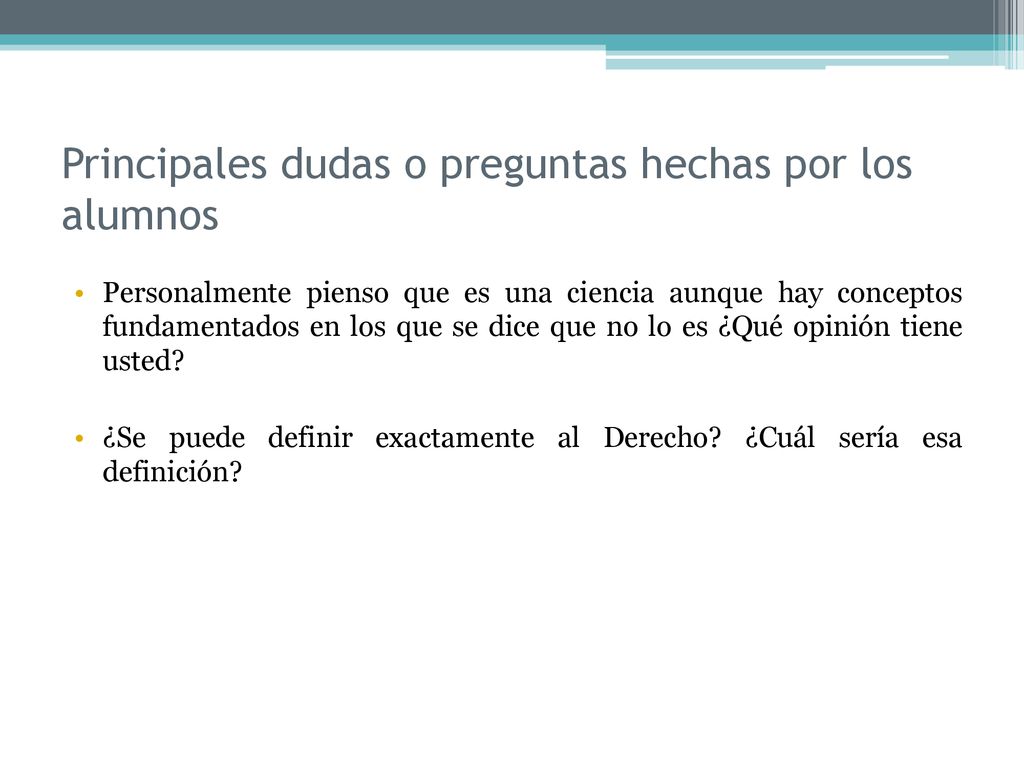 Principales dudas o preguntas hechas por los alumnos

• Personalmente pienso que es una ciencia aunque hay conceptos fundamentados en los que se dice que no lo es ¿Qué opinión tiene usted?

• ¿Se puede definir exactamente al Derecho? ¿Cuál sería esa definición?